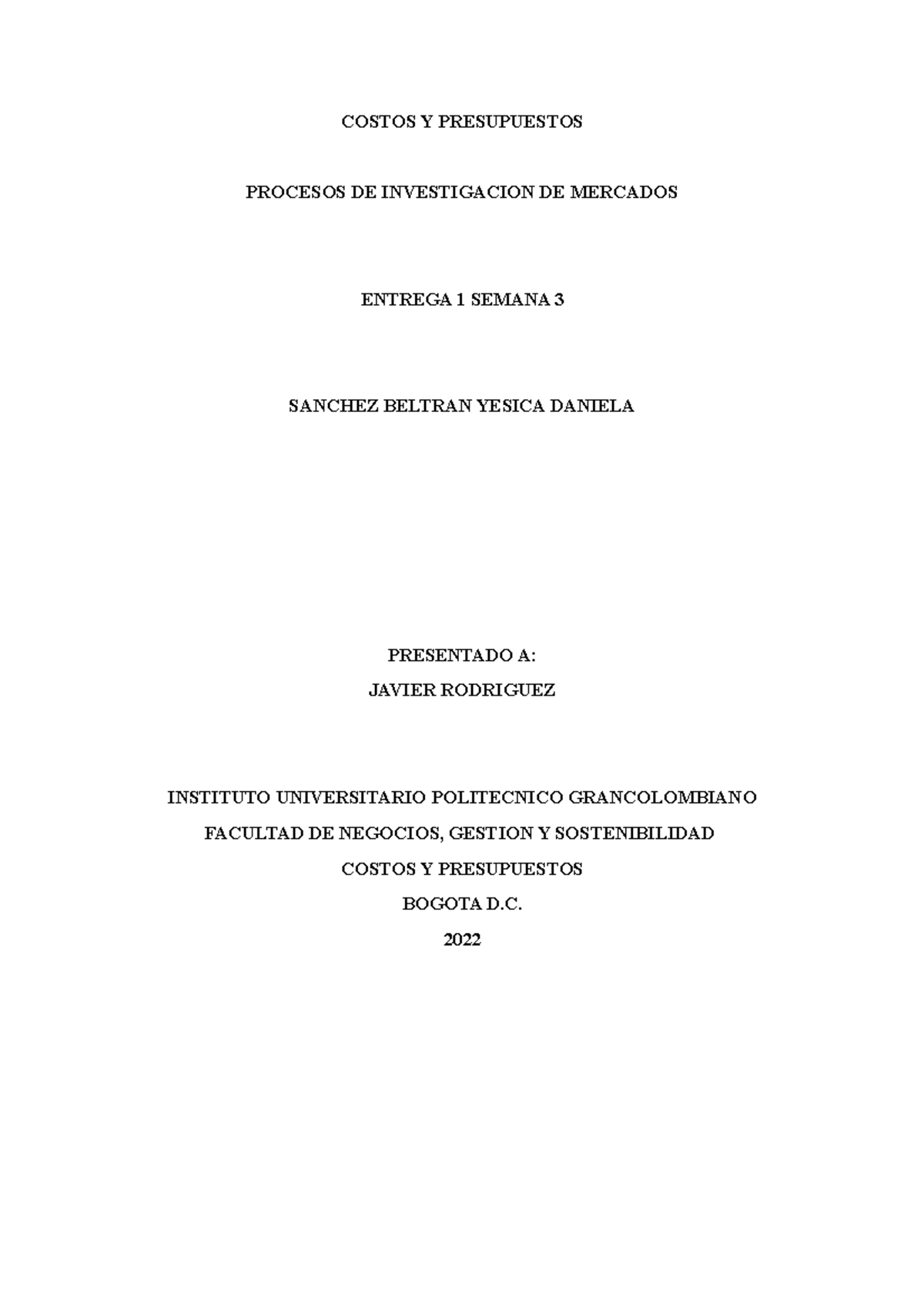 COSTOS Y PRESUPUESTOS

PROCESOS DE INVESTIGACION DE MERCADOS

ENTREGA 1 SEMANA 3

SANCHEZ BELTRAN YESICA DANIELA

PRESENTADO A:
JAVIER RODRIGUEZ

INSTITUTO UNIVERSITARIO POLITECNICO GRANCOLOMBIANO
FACULTAD DE NEGOCIOS, GESTION Y SOSTENIBILIDAD
COSTOS Y PRESUPUESTOS
BOGOTA D.C.
2022